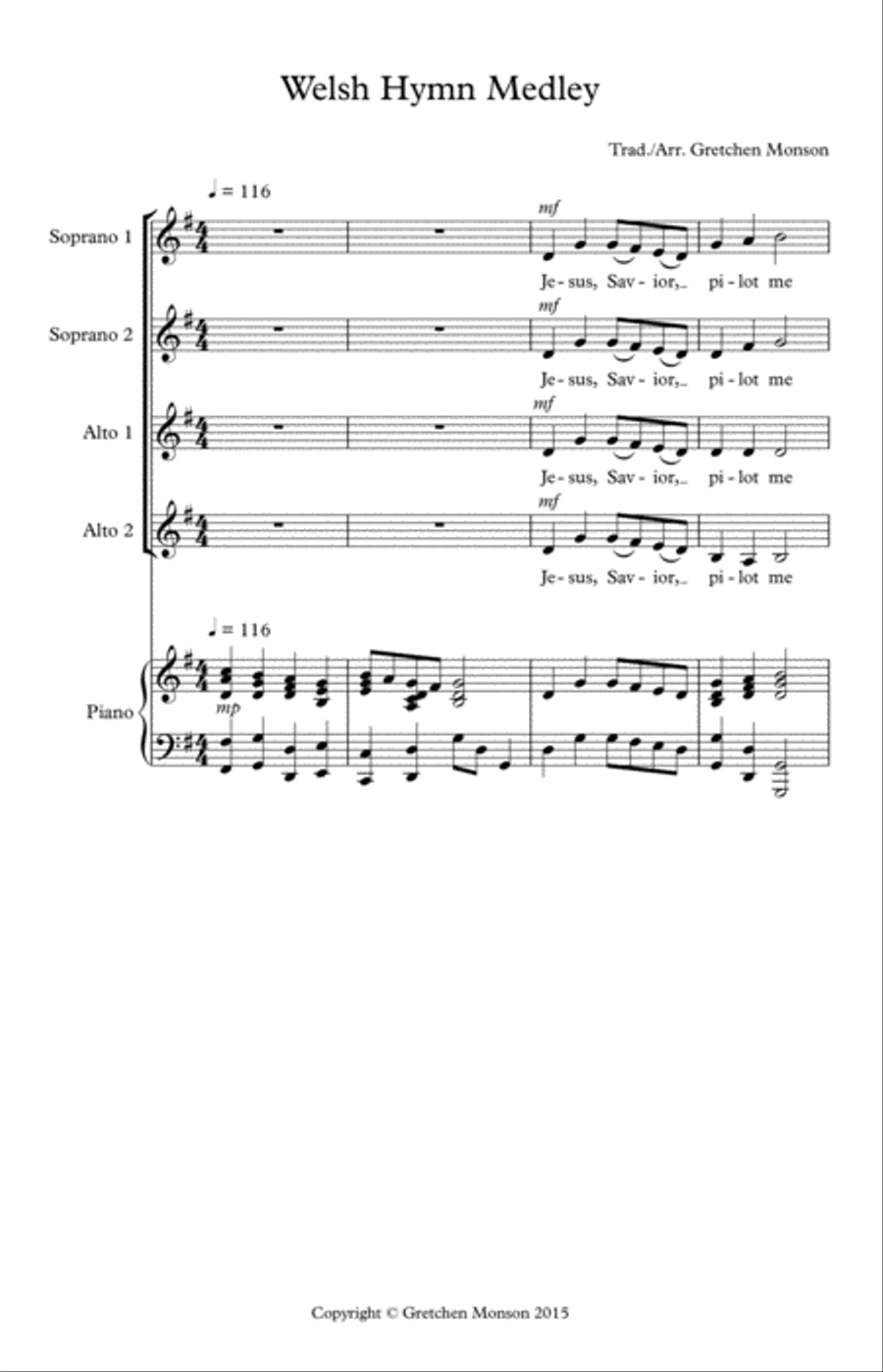 Welsh Hymn Medley

Trad./Arr. Gretchen Monson

♩ = 116

Soprano 1

mf

Je - sus, Sav - ior, pi - lot me

Soprano 2

mf

Je - sus, Sav - ior, pi - lot me

Alto 1

mf

Je - sus, Sav - ior, pi - lot me

Alto 2

mf

Je - sus, Sav - ior, pi - lot me

♩ = 116

Piano

mp

Copyright © Gretchen Monson 2015